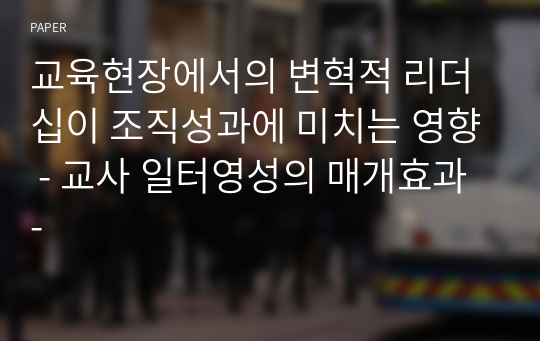 PAPER

교육현장에서의 변혁적 리더십이 조직성과에 미치는 영향 - 교사 일터영성의 매개효과 -